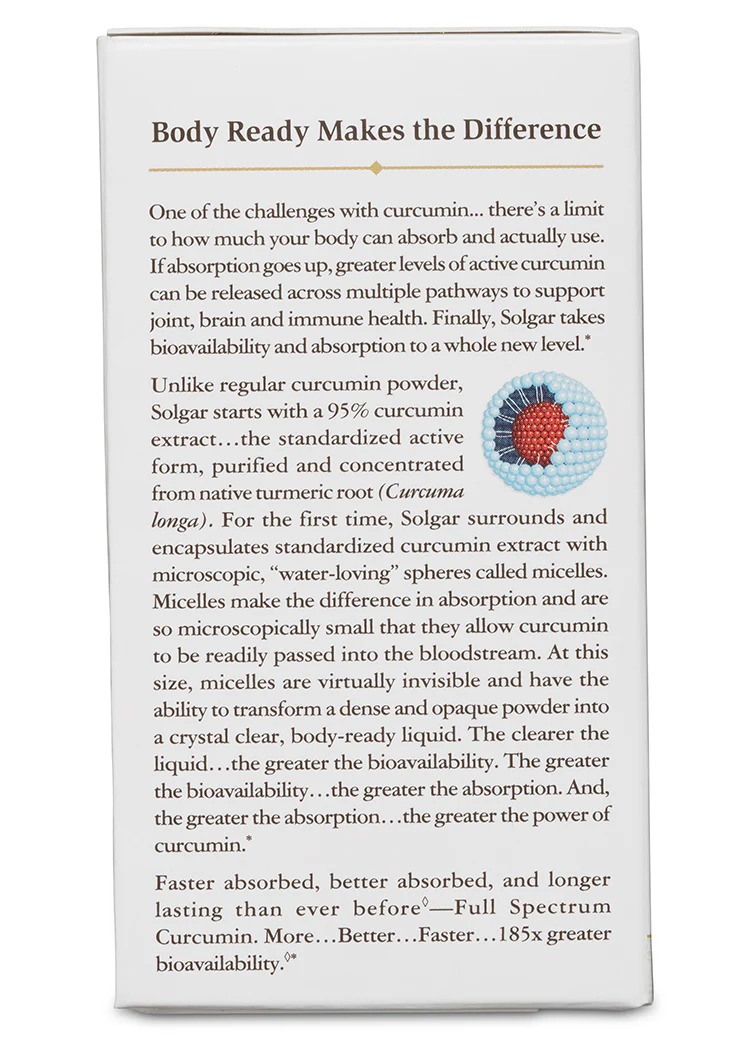 Body Ready Makes the Difference

One of the challenges with curcumin... there's a limit to how much your body can absorb and actually use. If absorption goes up, greater levels of active curcumin can be released across multiple pathways to support joint, brain and immune health. Finally, Solgar takes bioavailability and absorption to a whole new level.*

Unlike regular curcumin powder, Solgar starts with a 95% curcumin extract…the standardized active form, purified and concentrated from native turmeric root (Curcuma longa). For the first time, Solgar surrounds and encapsulates standardized curcumin extract with microscopic, "water-loving" spheres called micelles. Micelles make the difference in absorption and are so microscopically small that they allow curcumin to be readily passed into the bloodstream. At this size, micelles are virtually invisible and have the ability to transform a dense and opaque powder into a crystal clear, body-ready liquid. The clearer the liquid…the greater the bioavailability. The greater the bioavailability…the greater the absorption. And, the greater the absorption…the greater the power of curcumin.*

Faster absorbed, better absorbed, and longer lasting than ever before◊—Full Spectrum Curcumin. More…Better…Faster…185x greater bioavailability.◊*